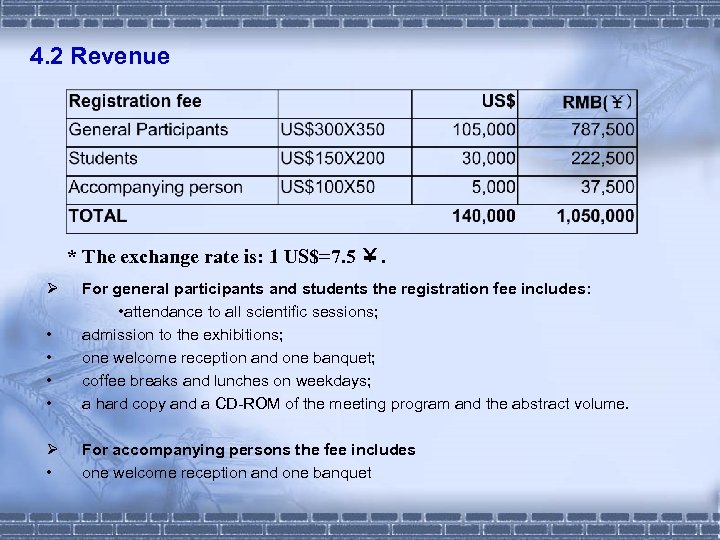 4.2 Revenue

| Registration fee | | US$ | RMB(￥) |
|---|---|---|---|
| General Participants | US$300X350 | 105,000 | 787,500 |
| Students | US$150X200 | 30,000 | 222,500 |
| Accompanying person | US$100X50 | 5,000 | 37,500 |
| TOTAL | | 140,000 | 1,050,000 |

* The exchange rate is: 1 US$=7.5 ￥.

➢ For general participants and students the registration fee includes:

•attendance to all scientific sessions;

• admission to the exhibitions;

• one welcome reception and one banquet;

• coffee breaks and lunches on weekdays;

• a hard copy and a CD-ROM of the meeting program and the abstract volume.

➢ For accompanying persons the fee includes

• one welcome reception and one banquet